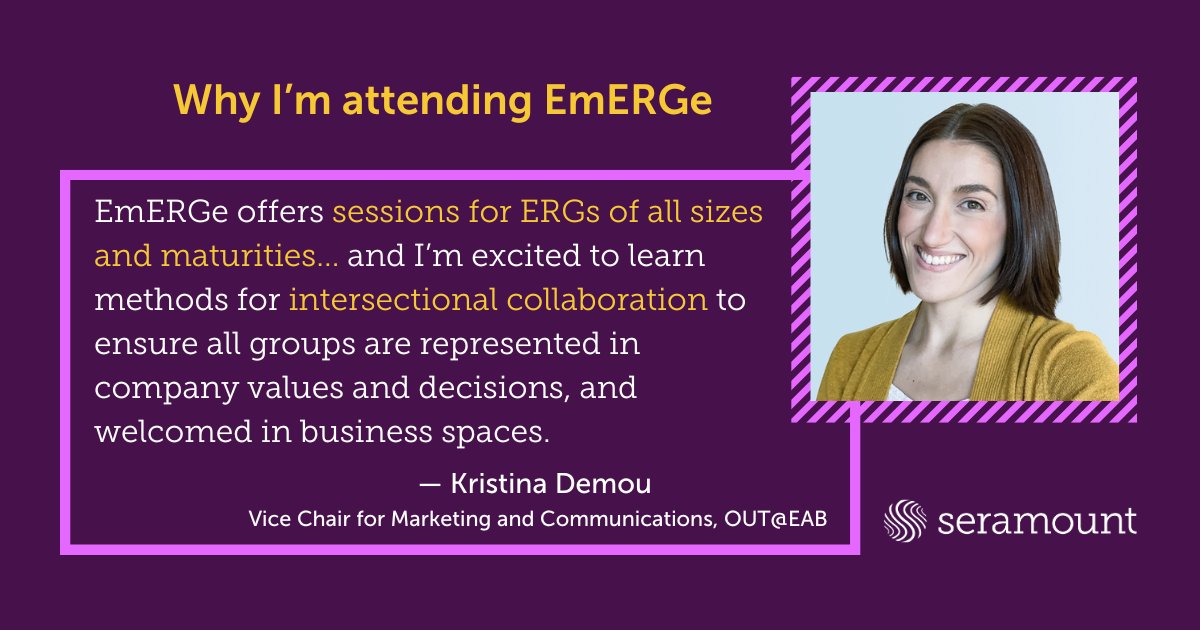 Why I'm attending EmERGe

EmERGe offers sessions for ERGs of all sizes and maturities... and I'm excited to learn methods for intersectional collaboration to ensure all groups are represented in company values and decisions, and welcomed in business spaces.

— Kristina Demou

Vice Chair for Marketing and Communications, OUT@EAB

seramount